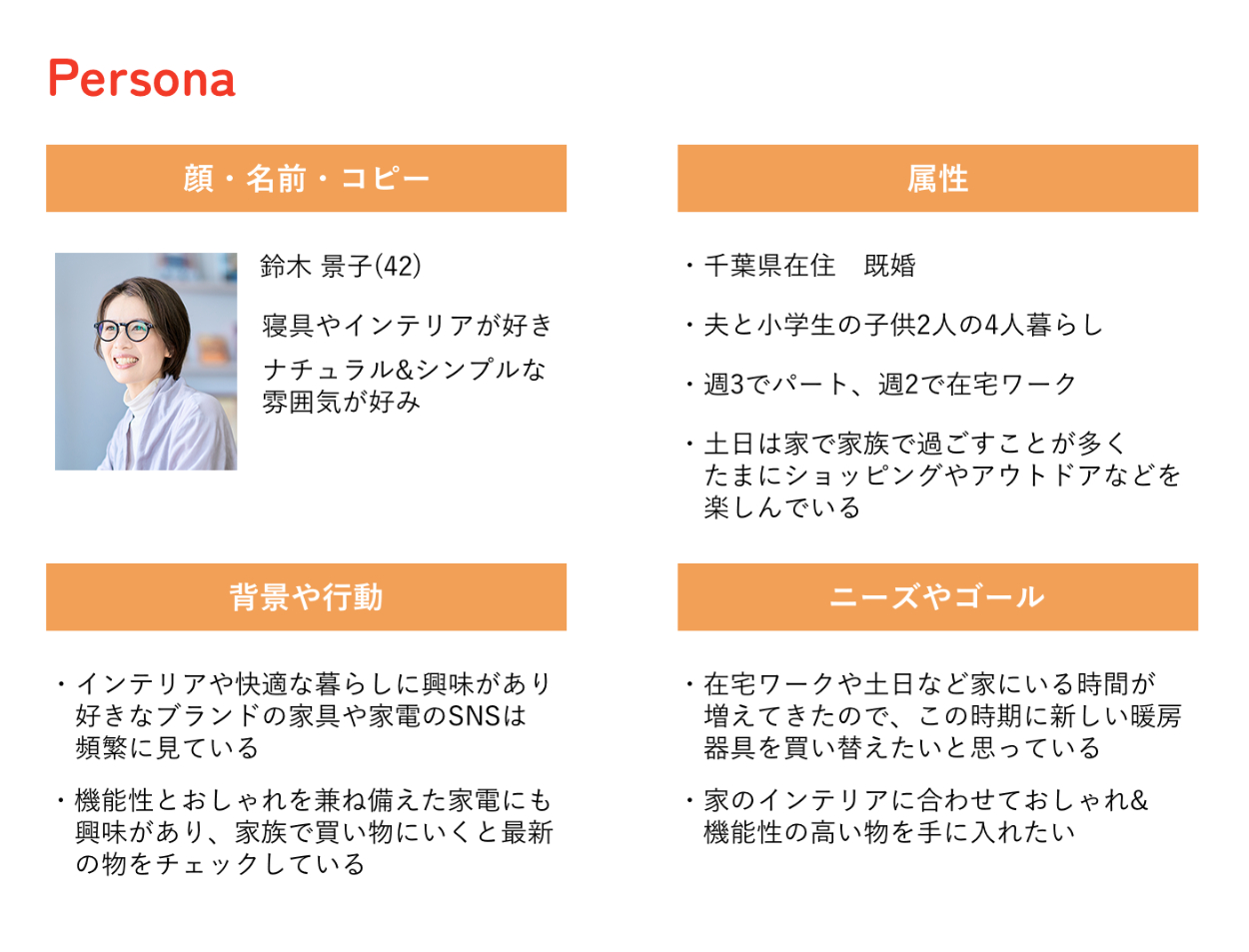 Persona

顔・名前・コピー

鈴木 景子(42)

寝具やインテリアが好き

ナチュラル&シンプルな雰囲気が好み

属性

・千葉県在住 既婚

・夫と小学生の子供2人の4人暮らし

・週3でパート、週2で在宅ワーク

・土日は家で家族で過ごすことが多くたまにショッピングやアウトドアなどを楽しんでいる

背景や行動

・インテリアや快適な暮らしに興味があり好きなブランドの家具や家電のSNSは頻繁に見ている

・機能性とおしゃれを兼ね備えた家電にも興味があり、家族で買い物にいくと最新の物をチェックしている

ニーズやゴール

・在宅ワークや土日など家にいる時間が増えてきたので、この時期に新しい暖房器具を買い替えたいと思っている

・家のインテリアに合わせておしゃれ&機能性の高い物を手に入れたい